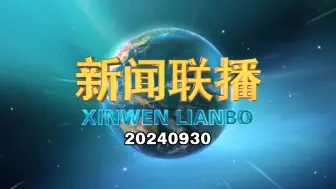 新闻联播
XINWEN LIANBO
20240930